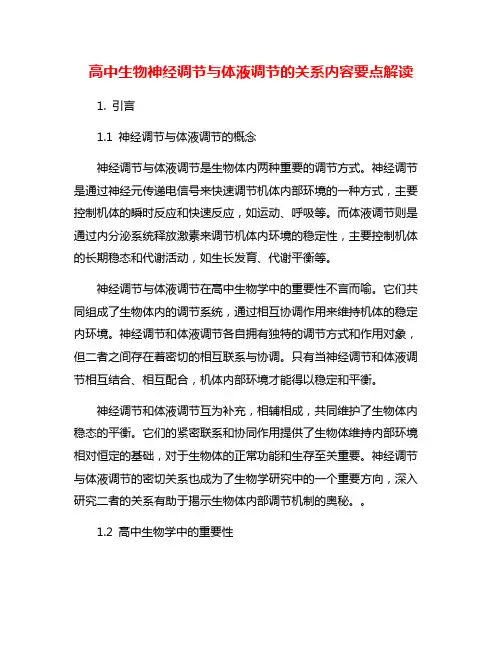 高中生物神经调节与体液调节的关系内容要点解读

1. 引言

1.1 神经调节与体液调节的概念

神经调节与体液调节是生物体内两种重要的调节方式。神经调节是通过神经元传递电信号来快速调节机体内部环境的一种方式，主要控制机体的瞬时反应和快速反应，如运动、呼吸等。而体液调节则是通过内分泌系统释放激素来调节机体内环境的稳定性，主要控制机体的长期稳态和代谢活动，如生长发育、代谢平衡等。

神经调节与体液调节在高中生物学中的重要性不言而喻。它们共同组成了生物体内的调节系统，通过相互协调作用来维持机体的稳定内环境。神经调节和体液调节各自拥有独特的调节方式和作用对象，但二者之间存在着密切的相互联系与协调。只有当神经调节和体液调节相互结合、相互配合，机体内部环境才能得以稳定和平衡。

神经调节和体液调节互为补充，相辅相成，共同维护了生物体内稳态的平衡。它们的紧密联系和协同作用提供了生物体维持内部环境相对恒定的基础，对于生物体的正常功能和生存至关重要。神经调节与体液调节的密切关系也成为了生物学研究中的一个重要方向，深入研究二者的关系有助于揭示生物体内部调节机制的奥秘。。

1.2 高中生物学中的重要性